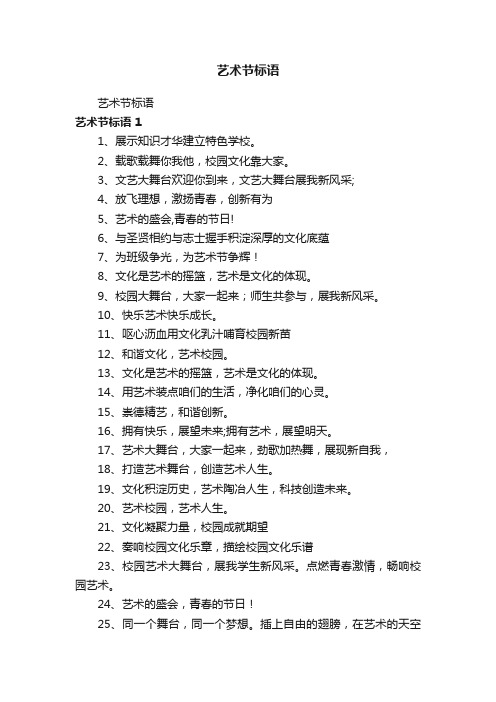 艺术节标语

艺术节标语

艺术节标语 1

1、展示知识才华建立特色学校。

2、载歌载舞你我他，校园文化靠大家。

3、文艺大舞台欢迎你到来，文艺大舞台展我新风采;

4、放飞理想，激扬青春，创新有为

5、艺术的盛会,青春的节日!

6、与圣贤相约与志士握手积淀深厚的文化底蕴

7、为班级争光，为艺术节争辉！

8、文化是艺术的摇篮，艺术是文化的体现。

9、校园大舞台，大家一起来；师生共参与，展我新风采。

10、快乐艺术快乐成长。

11、呕心沥血用文化乳汁哺育校园新苗

12、和谐文化，艺术校园。

13、文化是艺术的摇篮，艺术是文化的体现。

14、用艺术装点咱们的生活，净化咱们的心灵。

15、崇德精艺，和谐创新。

16、拥有快乐，展望未来;拥有艺术，展望明天。

17、艺术大舞台，大家一起来，劲歌加热舞，展现新自我，

18、打造艺术舞台，创造艺术人生。

19、文化积淀历史，艺术陶冶人生，科技创造未来。

20、艺术校园，艺术人生。

21、文化凝聚力量，校园成就期望

22、奏响校园文化乐章，描绘校园文化乐谱

23、校园艺术大舞台，展我学生新风采。点燃青春激情，畅响校园艺术。

24、艺术的盛会，青春的节日！

25、同一个舞台，同一个梦想。插上自由的翅膀，在艺术的天空